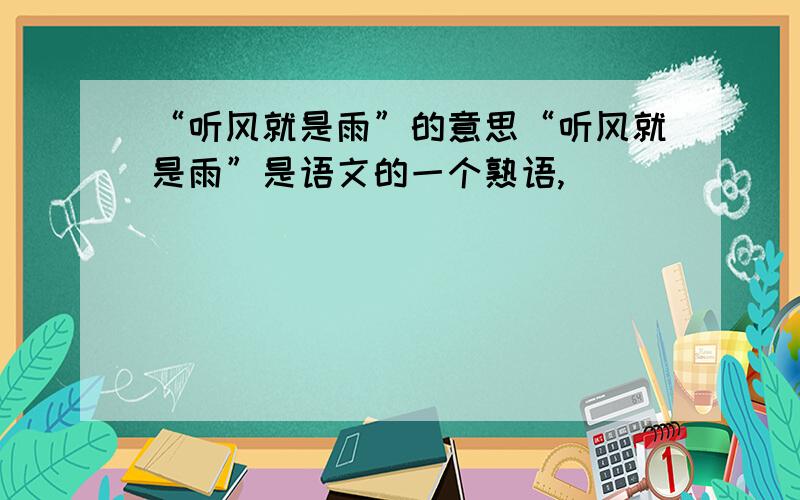 “听风就是雨”的意思“听风就是雨”是语文的一个熟语,